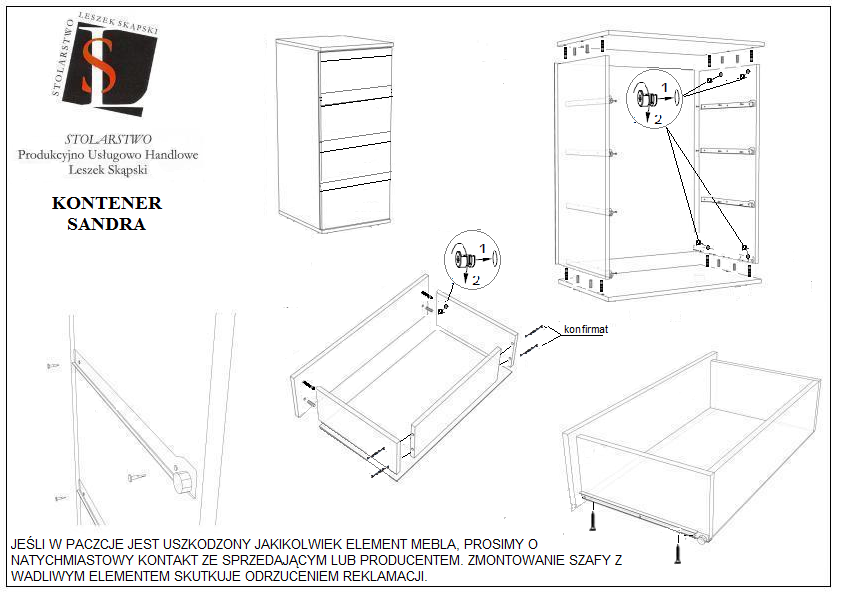 STOLARSTWO LESZEK SKĄPSKI

SL

STOLARSTWO
Produkcyjno Usługowo Handlowe
Leszek Skąpski

KONTENER
SANDRA

1
2

1
2

konfirmat

JEŚLI W PACZCJE JEST USZKODZONY JAKIKOLWIEK ELEMENT MEBLA, PROSIMY O NATYCHMIASTOWY KONTAKT ZE SPRZEDAJĄCYM LUB PRODUCENTEM. ZMONTOWANIE SZAFY Z WADLIWYM ELEMENTEM SKUTKUJE ODRZUCENIEM REKLAMACJI.